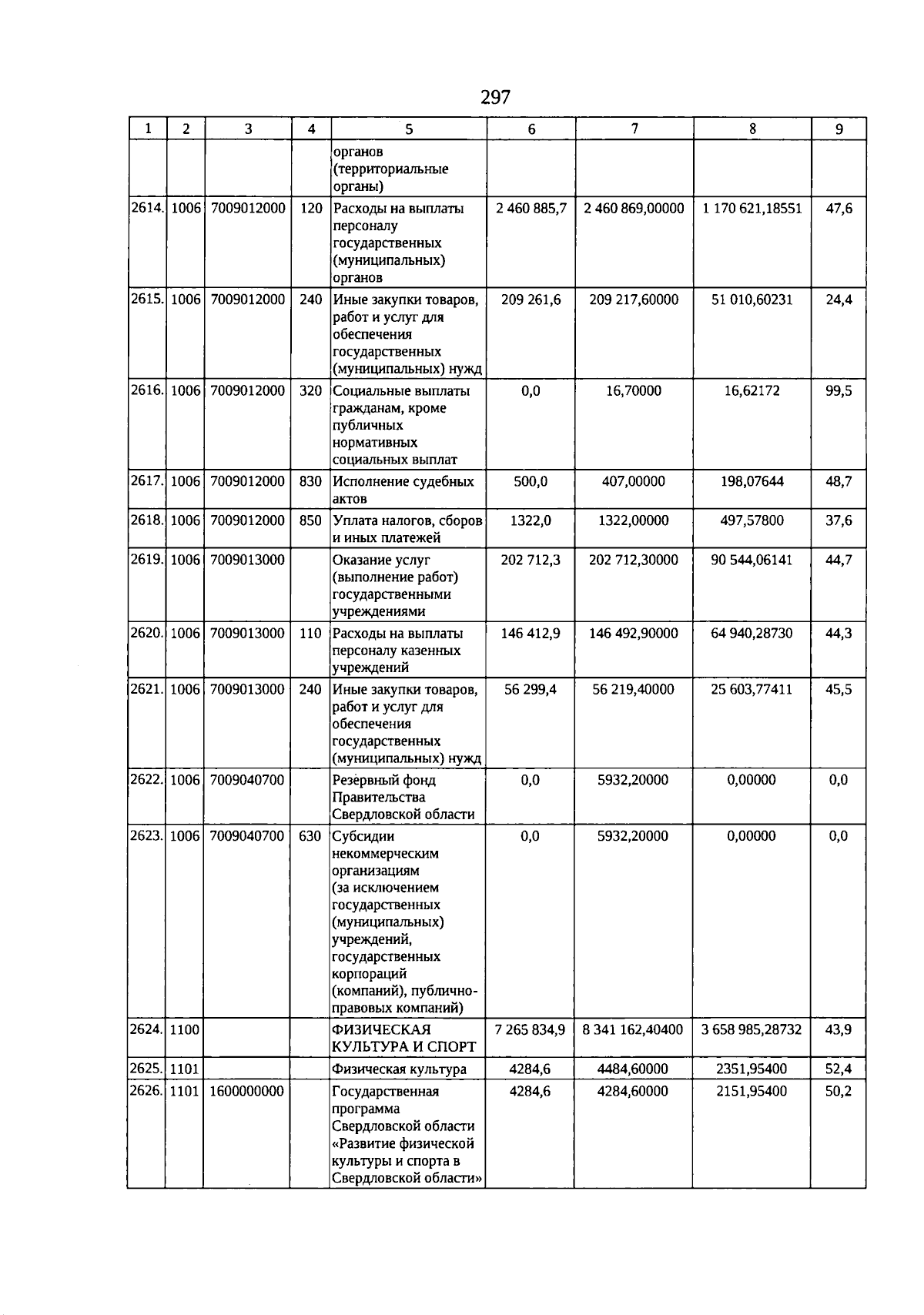 297

| 1 | 2 | 3 | 4 | 5 | 6 | 7 | 8 | 9 |
|---|---|---|---|---|---|---|---|---|
| | | | | органов (территориальные органы) | | | | |
| 2614. | 1006 | 7009012000 | 120 | Расходы на выплаты персоналу государственных (муниципальных) органов | 2 460 885,7 | 2 460 869,00000 | 1 170 621,18551 | 47,6 |
| 2615. | 1006 | 7009012000 | 240 | Иные закупки товаров, работ и услуг для обеспечения государственных (муниципальных) нужд | 209 261,6 | 209 217,60000 | 51 010,60231 | 24,4 |
| 2616. | 1006 | 7009012000 | 320 | Социальные выплаты гражданам, кроме публичных нормативных социальных выплат | 0,0 | 16,70000 | 16,62172 | 99,5 |
| 2617. | 1006 | 7009012000 | 830 | Исполнение судебных актов | 500,0 | 407,00000 | 198,07644 | 48,7 |
| 2618. | 1006 | 7009012000 | 850 | Уплата налогов, сборов и иных платежей | 1322,0 | 1322,00000 | 497,57800 | 37,6 |
| 2619. | 1006 | 7009013000 | | Оказание услуг (выполнение работ) государственными учреждениями | 202 712,3 | 202 712,30000 | 90 544,06141 | 44,7 |
| 2620. | 1006 | 7009013000 | 110 | Расходы на выплаты персоналу казенных учреждений | 146 412,9 | 146 492,90000 | 64 940,28730 | 44,3 |
| 2621. | 1006 | 7009013000 | 240 | Иные закупки товаров, работ и услуг для обеспечения государственных (муниципальных) нужд | 56 299,4 | 56 219,40000 | 25 603,77411 | 45,5 |
| 2622. | 1006 | 7009040700 | | Резервный фонд Правительства Свердловской области | 0,0 | 5932,20000 | 0,00000 | 0,0 |
| 2623. | 1006 | 7009040700 | 630 | Субсидии некоммерческим организациям (за исключением государственных (муниципальных) учреждений, государственных корпораций (компаний), публично-правовых компаний) | 0,0 | 5932,20000 | 0,00000 | 0,0 |
| 2624. | 1100 | | | ФИЗИЧЕСКАЯ КУЛЬТУРА И СПОРТ | 7 265 834,9 | 8 341 162,40400 | 3 658 985,28732 | 43,9 |
| 2625. | 1101 | | | Физическая культура | 4284,6 | 4484,60000 | 2351,95400 | 52,4 |
| 2626. | 1101 | 1600000000 | | Государственная программа Свердловской области «Развитие физической культуры и спорта в Свердловской области» | 4284,6 | 4284,60000 | 2151,95400 | 50,2 |